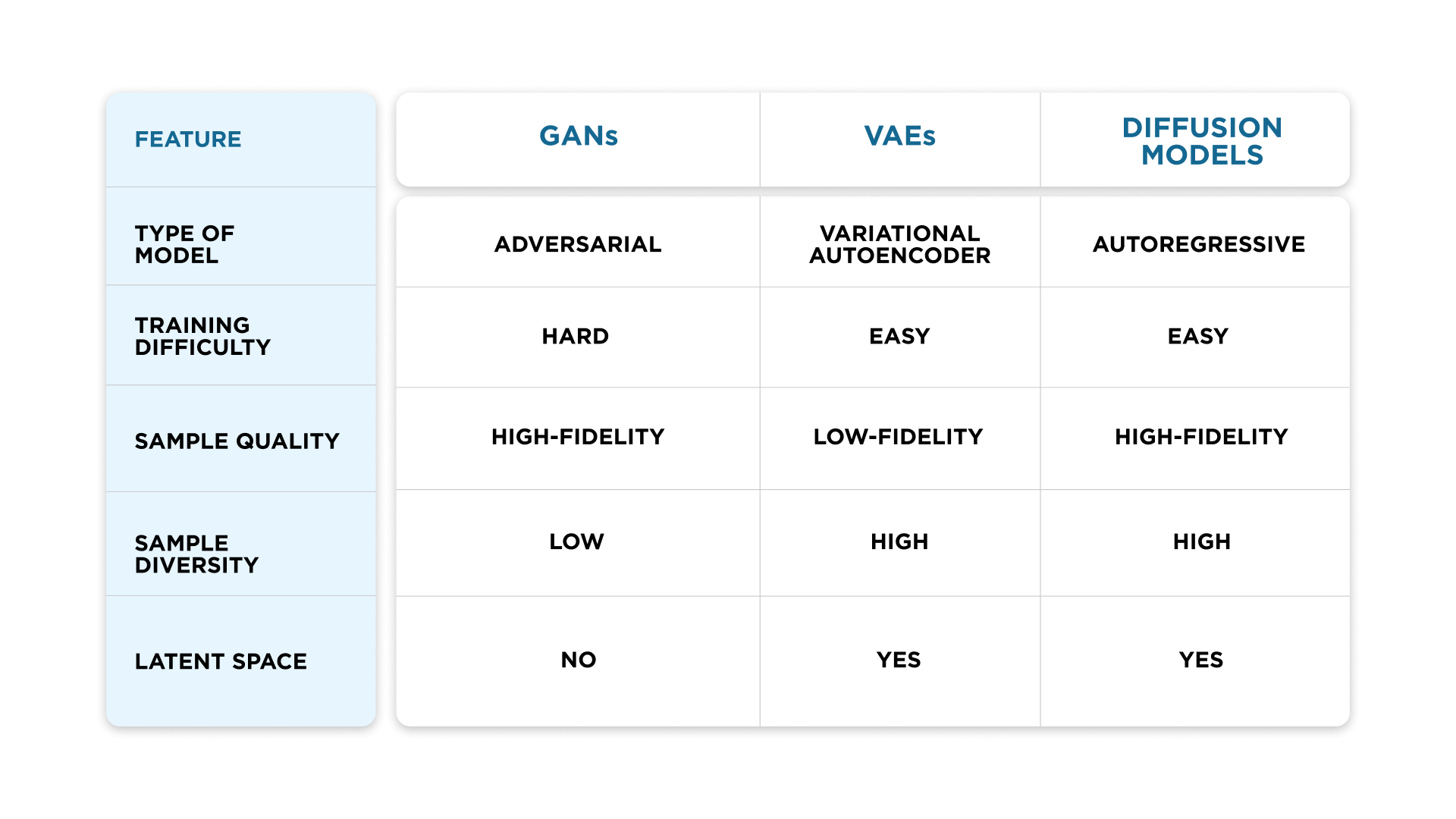 | FEATURE | GANs | VAEs | DIFFUSION MODELS |
|---|---|---|---|
| TYPE OF MODEL | ADVERSARIAL | VARIATIONAL AUTOENCODER | AUTOREGRESSIVE |
| TRAINING DIFFICULTY | HARD | EASY | EASY |
| SAMPLE QUALITY | HIGH-FIDELITY | LOW-FIDELITY | HIGH-FIDELITY |
| SAMPLE DIVERSITY | LOW | HIGH | HIGH |
| LATENT SPACE | NO | YES | YES |